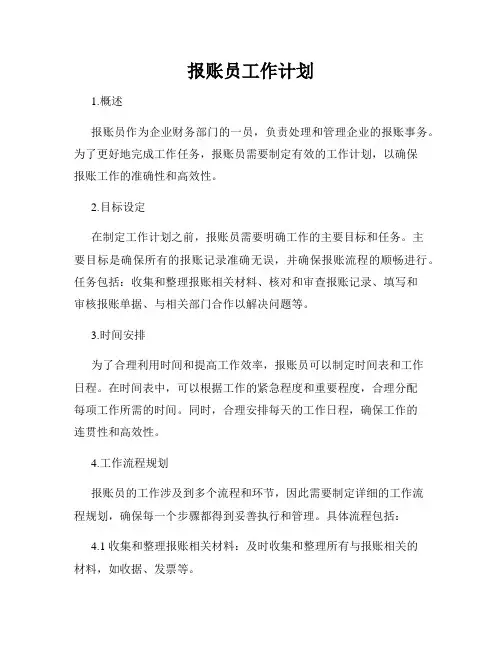 报账员工作计划

1.概述

报账员作为企业财务部门的一员，负责处理和管理企业的报账事务。为了更好地完成工作任务，报账员需要制定有效的工作计划，以确保报账工作的准确性和高效性。

2.目标设定

在制定工作计划之前，报账员需要明确工作的主要目标和任务。主要目标是确保所有的报账记录准确无误，并确保报账流程的顺畅进行。任务包括：收集和整理报账相关材料、核对和审查报账记录、填写和审核报账单据、与相关部门合作以解决问题等。

3.时间安排

为了合理利用时间和提高工作效率，报账员可以制定时间表和工作日程。在时间表中，可以根据工作的紧急程度和重要程度，合理分配每项工作所需的时间。同时，合理安排每天的工作日程，确保工作的连贯性和高效性。

4.工作流程规划

报账员的工作涉及到多个流程和环节，因此需要制定详细的工作流程规划，确保每一个步骤都得到妥善执行和管理。具体流程包括：

4.1 收集和整理报账相关材料：及时收集和整理所有与报账相关的材料，如收据、发票等。